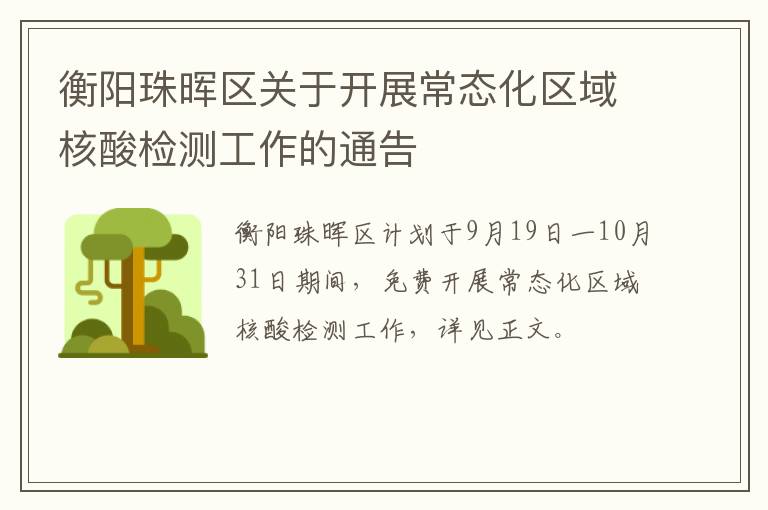 衡阳珠晖区关于开展常态化区域核酸检测工作的通告

衡阳珠晖区计划于9月19日—10月31日期间，免费开展常态化区域核酸检测工作，详见正文。